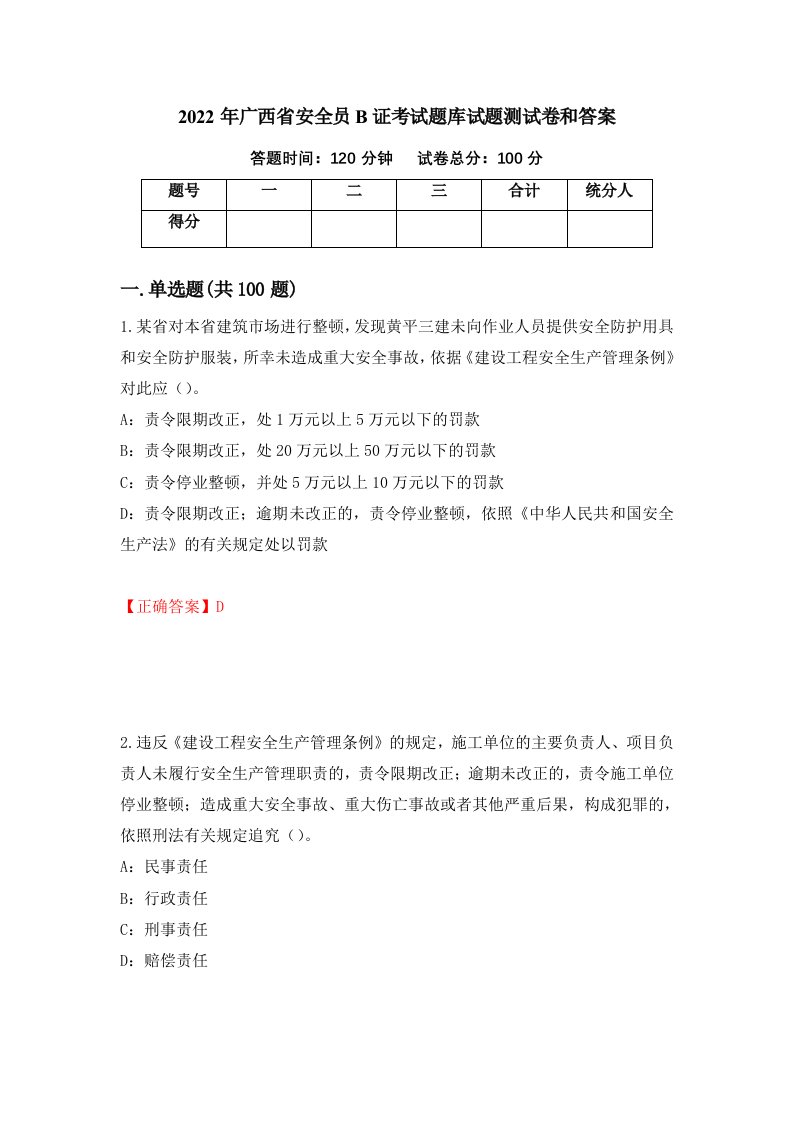 2022 年广西省安全员 B 证考试题库试题测试卷和答案

答题时间：120 分钟　　试卷总分：100 分

| 题号 | 一 | 二 | 三 | 合计 | 统分人 |
|---|---|---|---|---|---|
| 得分 | | | | | |

一.单选题(共 100 题)

1.某省对本省建筑市场进行整顿，发现黄平三建未向作业人员提供安全防护用具和安全防护服装，所幸未造成重大安全事故，依据《建设工程安全生产管理条例》对此应（）。

A：责令限期改正，处 1 万元以上 5 万元以下的罚款

B：责令限期改正，处 20 万元以上 50 万元以下的罚款

C：责令停业整顿，并处 5 万元以上 10 万元以下的罚款

D：责令限期改正；逾期未改正的，责令停业整顿，依照《中华人民共和国安全生产法》的有关规定处以罚款

【正确答案】D

2.违反《建设工程安全生产管理条例》的规定，施工单位的主要负责人、项目负责人未履行安全生产管理职责的，责令限期改正；逾期未改正的，责令施工单位停业整顿；造成重大安全事故、重大伤亡事故或者其他严重后果，构成犯罪的，依照刑法有关规定追究（）。

A：民事责任

B：行政责任

C：刑事责任

D：赔偿责任